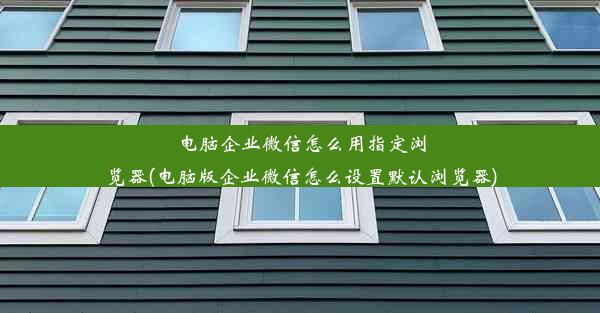 电脑企业微信怎么用指定浏览器(电脑版企业微信怎么设置默认浏览器)